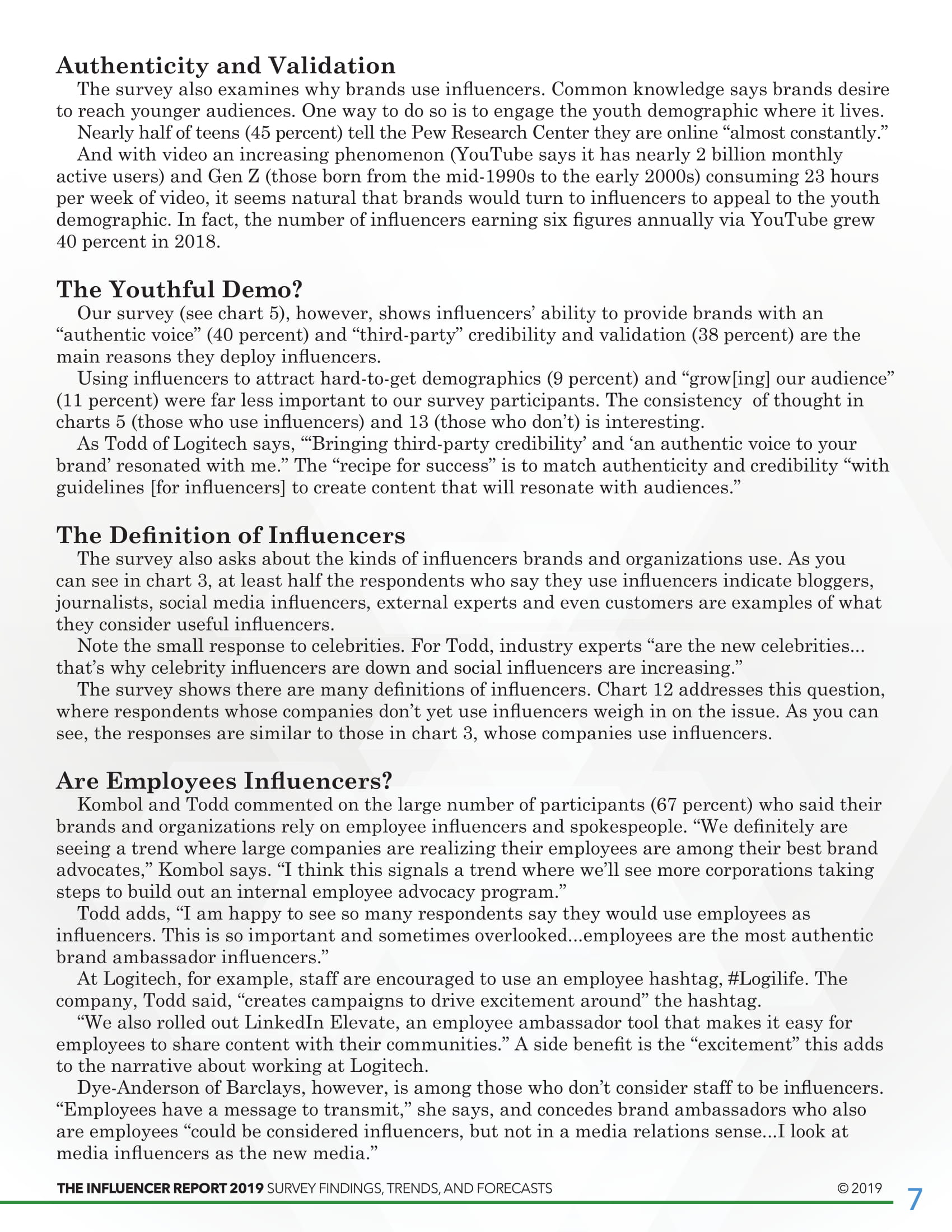 Authenticity and Validation

The survey also examines why brands use influencers. Common knowledge says brands desire to reach younger audiences. One way to do so is to engage the youth demographic where it lives.

Nearly half of teens (45 percent) tell the Pew Research Center they are online “almost constantly.”

And with video an increasing phenomenon (YouTube says it has nearly 2 billion monthly active users) and Gen Z (those born from the mid-1990s to the early 2000s) consuming 23 hours per week of video, it seems natural that brands would turn to influencers to appeal to the youth demographic. In fact, the number of influencers earning six figures annually via YouTube grew 40 percent in 2018.

The Youthful Demo?

Our survey (see chart 5), however, shows influencers’ ability to provide brands with an “authentic voice” (40 percent) and “third-party” credibility and validation (38 percent) are the main reasons they deploy influencers.

Using influencers to attract hard-to-get demographics (9 percent) and “grow[ing] our audience” (11 percent) were far less important to our survey participants. The consistency of thought in charts 5 (those who use influencers) and 13 (those who don’t) is interesting.

As Todd of Logitech says, “‘Bringing third-party credibility’ and ‘an authentic voice to your brand’ resonated with me.” The “recipe for success” is to match authenticity and credibility “with guidelines [for influencers] to create content that will resonate with audiences.”

The Definition of Influencers

The survey also asks about the kinds of influencers brands and organizations use. As you can see in chart 3, at least half the respondents who say they use influencers indicate bloggers, journalists, social media influencers, external experts and even customers are examples of what they consider useful influencers.

Note the small response to celebrities. For Todd, industry experts “are the new celebrities... that’s why celebrity influencers are down and social influencers are increasing.”

The survey shows there are many definitions of influencers. Chart 12 addresses this question, where respondents whose companies don’t yet use influencers weigh in on the issue. As you can see, the responses are similar to those in chart 3, whose companies use influencers.

Are Employees Influencers?

Kombol and Todd commented on the large number of participants (67 percent) who said their brands and organizations rely on employee influencers and spokespeople. “We definitely are seeing a trend where large companies are realizing their employees are among their best brand advocates,” Kombol says. “I think this signals a trend where we’ll see more corporations taking steps to build out an internal employee advocacy program.”

Todd adds, “I am happy to see so many respondents say they would use employees as influencers. This is so important and sometimes overlooked...employees are the most authentic brand ambassador influencers.”

At Logitech, for example, staff are encouraged to use an employee hashtag, #Logilife. The company, Todd said, “creates campaigns to drive excitement around” the hashtag.

“We also rolled out LinkedIn Elevate, an employee ambassador tool that makes it easy for employees to share content with their communities.” A side benefit is the “excitement” this adds to the narrative about working at Logitech.

Dye-Anderson of Barclays, however, is among those who don’t consider staff to be influencers. “Employees have a message to transmit,” she says, and concedes brand ambassadors who also are employees “could be considered influencers, but not in a media relations sense...I look at media influencers as the new media.”

THE INFLUENCER REPORT 2019 SURVEY FINDINGS, TRENDS, AND FORECASTS © 2019 7